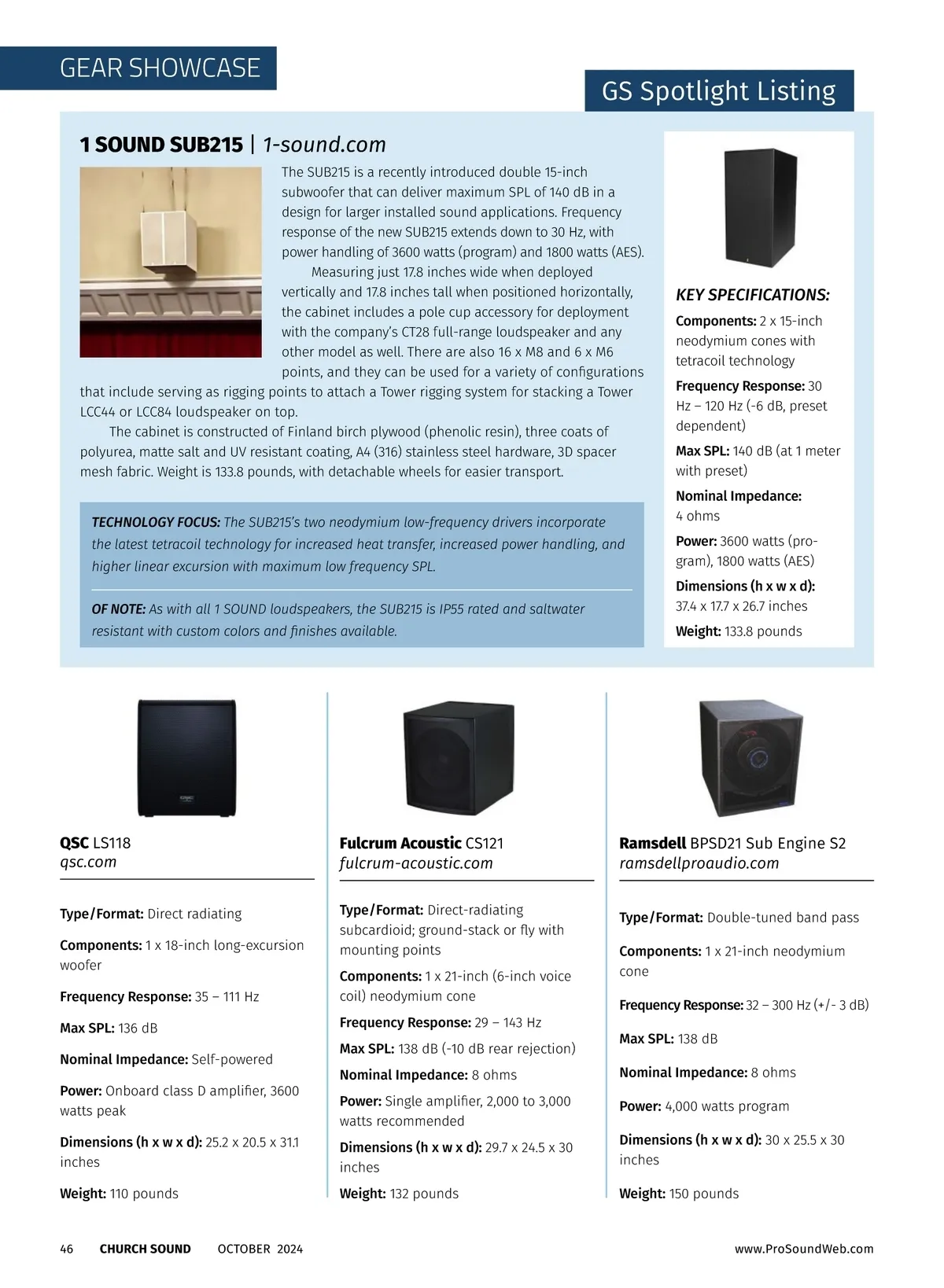 GEAR SHOWCASE

GS Spotlight Listing

1 SOUND SUB215 | 1-sound.com

The SUB215 is a recently introduced double 15-inch subwoofer that can deliver maximum SPL of 140 dB in a design for larger installed sound applications. Frequency response of the new SUB215 extends down to 30 Hz, with power handling of 3600 watts (program) and 1800 watts (AES).

Measuring just 17.8 inches wide when deployed vertically and 17.8 inches tall when positioned horizontally, the cabinet includes a pole cup accessory for deployment with the company's CT28 full-range loudspeaker and any other model as well. There are also 16 x M8 and 6 x M6 points, and they can be used for a variety of configurations that include serving as rigging points to attach a Tower rigging system for stacking a Tower LCC44 or LCC84 loudspeaker on top.

The cabinet is constructed of Finland birch plywood (phenolic resin), three coats of polyurea, matte salt and UV resistant coating, A4 (316) stainless steel hardware, 3D spacer mesh fabric. Weight is 133.8 pounds, with detachable wheels for easier transport.

TECHNOLOGY FOCUS: The SUB215's two neodymium low-frequency drivers incorporate the latest tetracoil technology for increased heat transfer, increased power handling, and higher linear excursion with maximum low frequency SPL.

OF NOTE: As with all 1 SOUND loudspeakers, the SUB215 is IP55 rated and saltwater resistant with custom colors and finishes available.

KEY SPECIFICATIONS:

Components: 2 x 15-inch neodymium cones with tetracoil technology

Frequency Response: 30 Hz – 120 Hz (-6 dB, preset dependent)

Max SPL: 140 dB (at 1 meter with preset)

Nominal Impedance: 4 ohms

Power: 3600 watts (program), 1800 watts (AES)

Dimensions (h x w x d): 37.4 x 17.7 x 26.7 inches

Weight: 133.8 pounds

QSC LS118
qsc.com

Type/Format: Direct radiating

Components: 1 x 18-inch long-excursion woofer

Frequency Response: 35 – 111 Hz

Max SPL: 136 dB

Nominal Impedance: Self-powered

Power: Onboard class D amplifier, 3600 watts peak

Dimensions (h x w x d): 25.2 x 20.5 x 31.1 inches

Weight: 110 pounds

Fulcrum Acoustic CS121
fulcrum-acoustic.com

Type/Format: Direct-radiating subcardioid; ground-stack or fly with mounting points

Components: 1 x 21-inch (6-inch voice coil) neodymium cone

Frequency Response: 29 – 143 Hz

Max SPL: 138 dB (-10 dB rear rejection)

Nominal Impedance: 8 ohms

Power: Single amplifier, 2,000 to 3,000 watts recommended

Dimensions (h x w x d): 29.7 x 24.5 x 30 inches

Weight: 132 pounds

Ramsdell BPSD21 Sub Engine S2
ramsdellproaudio.com

Type/Format: Double-tuned band pass

Components: 1 x 21-inch neodymium cone

Frequency Response: 32 – 300 Hz (+/- 3 dB)

Max SPL: 138 dB

Nominal Impedance: 8 ohms

Power: 4,000 watts program

Dimensions (h x w x d): 30 x 25.5 x 30 inches

Weight: 150 pounds

46 CHURCH SOUND OCTOBER 2024 www.ProSoundWeb.com